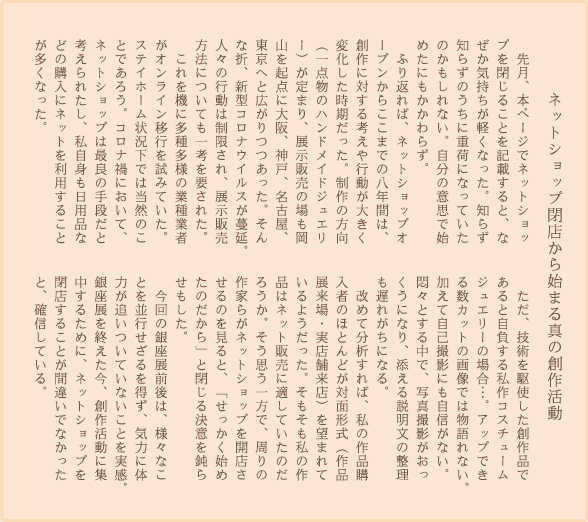 ネットショップ閉店から始まる真の創作活動

先月、本ページでネットショップを閉じることを記載すると、なぜか気持ちが軽くなった。知らず知らずのうちに重荷になっていたのかもしれない。自分の意思で始めたにもかかわらず。

ふり返れば、ネットショップオープンからここまでの八年間は、創作に対する考えや行動が大きく変化した時期だった。制作の方向（一点物のハンドメイドジュエリー）が定まり、展示販売の場も岡山を起点に大阪、神戸、名古屋、東京へと広がりつつあった。そんな折、新型コロナウイルスが蔓延。人々の行動は制限され、展示販売方法についても一考を要された。

これを機に多種多様の業種業者がオンライン移行を試みていた。ステイホーム状況下では当然のことであろう。コロナ禍において、ネットショップは最良の手段だと考えられたし、私自身も日用品などの購入にネットを利用することが多くなった。

ただ、技術を駆使した創作品であると自負する私作コスチュームジュエリーの場合…。アップできる数カットの画像では物語れない。加えて自己撮影にも自信がない。悶々とする中で、写真撮影がおっくうになり、添える説明文の整理も遅れがちになる。

改めて分析すれば、私の作品購入者のほとんどが対面形式（作品展来場・実店舗来店）を望まれているようだった。そもそも私の作品はネット販売に適していたのだろうか。そう思う一方で、周りの作家らがネットショップを開店させるのを見ると、「せっかく始めたのだから」と閉じる決意を鈍らせもした。

今回の銀座展前後は、様々なことを並行せざるを得ず、気力に体力が追いついていないことを実感。銀座展を終えた今、創作活動に集中するために、ネットショップを閉店することが間違いでなかったと、確信している。